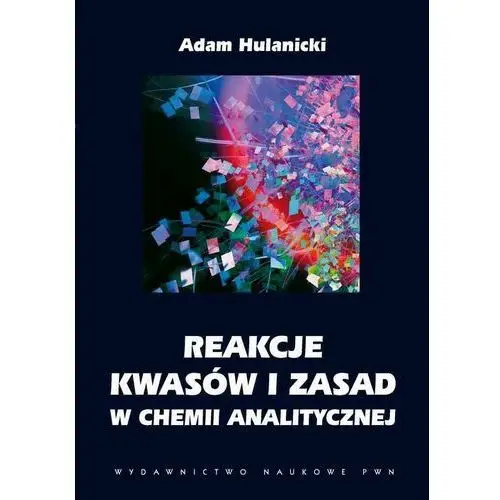 Adam Hulanicki

REAKCJE
KWASÓW I ZASAD
W CHEMII ANALITYCZNEJ

WYDAWNICTWO NAUKOWE PWN